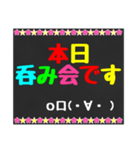 本日
呑み会です

o口(・∀・ )